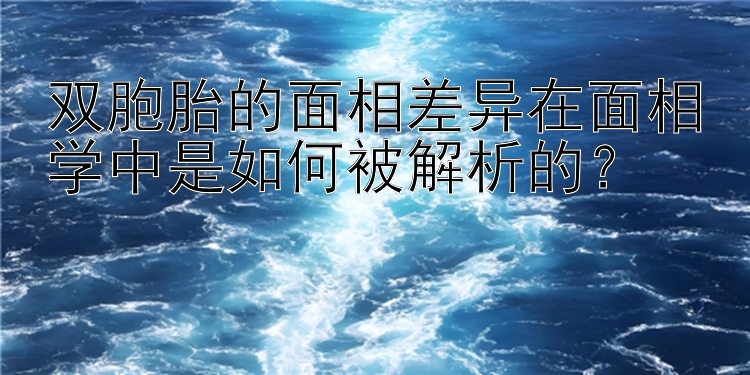 双胞胎的面相差异在面相学中是如何被解析的？